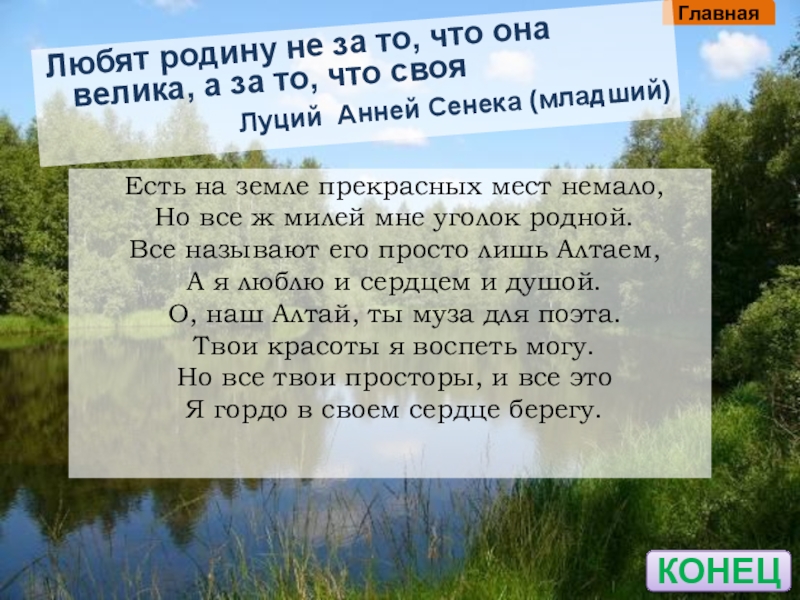 Главная

Любят родину не за то, что она велика, а за то, что своя
Луций Анней Сенека (младший)

Есть на земле прекрасных мест немало,
Но все ж милей мне уголок родной.
Все называют его просто лишь Алтаем,
А я люблю и сердцем и душой.
О, наш Алтай, ты муза для поэта.
Твои красоты я воспеть могу.
Но все твои просторы, и все это
Я гордо в своем сердце берегу.

КОНЕЦ